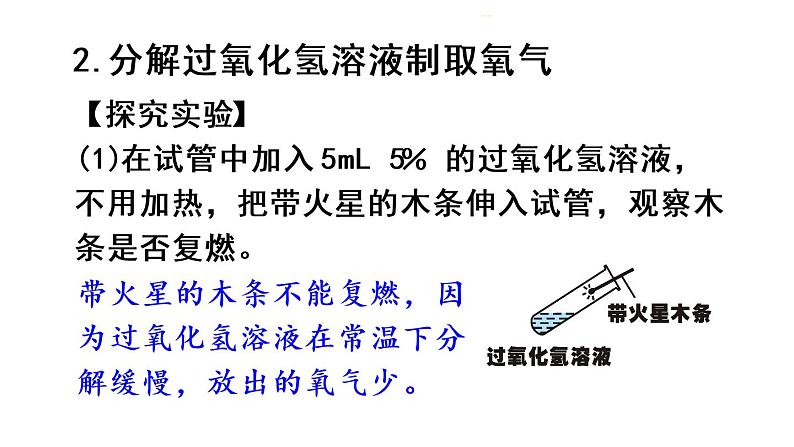 2.分解过氧化氢溶液制取氧气

【探究实验】

(1)在试管中加入5mL 5%的过氧化氢溶液，不用加热，把带火星的木条伸入试管，观察木条是否复燃。

带火星的木条不能复燃，因为过氧化氢溶液在常温下分解缓慢，放出的氧气少。

带火星木条

过氧化氢溶液